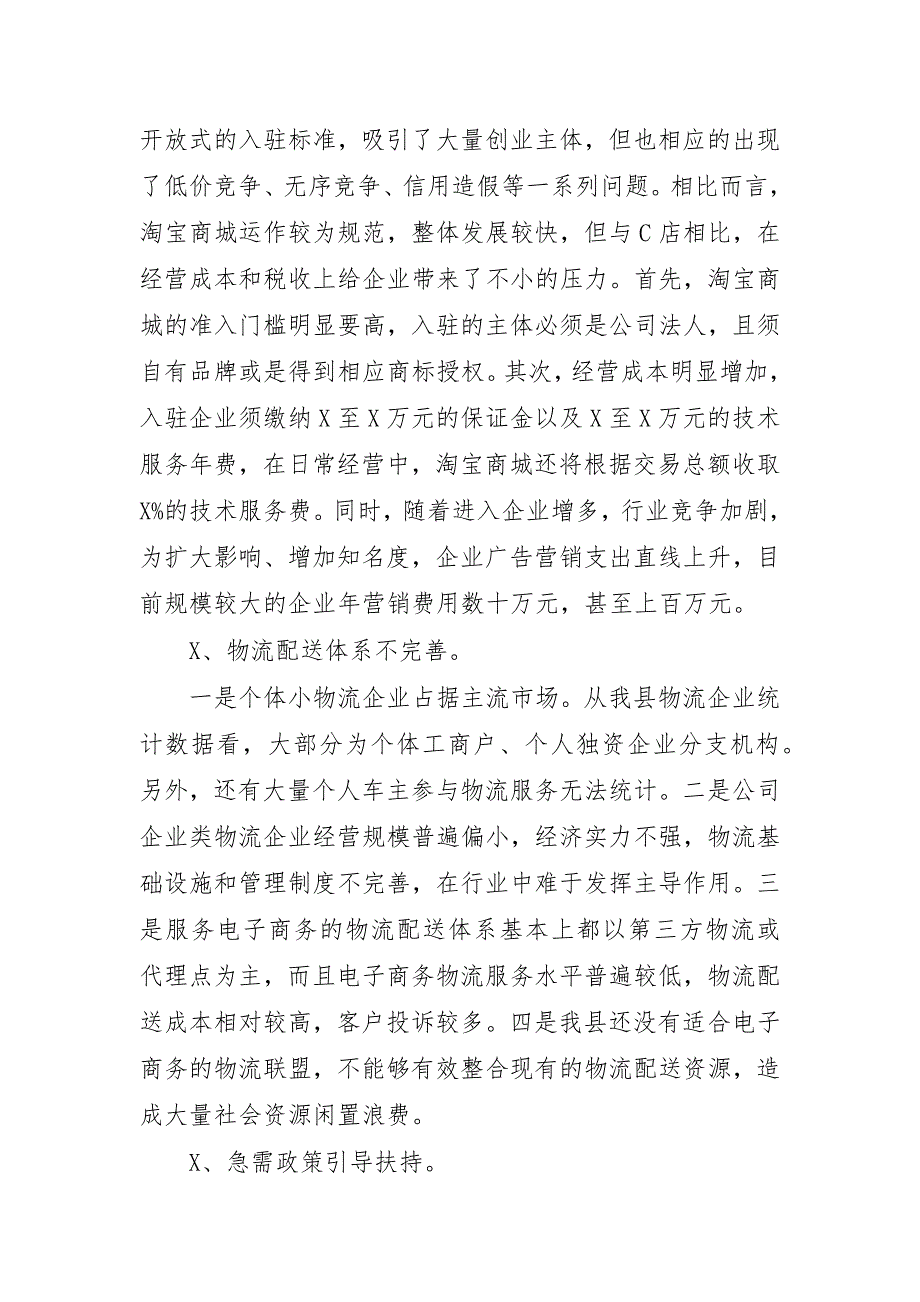 开放式的入驻标准，吸引了大量创业主体，但也相应的出现了低价竞争、无序竞争、信用造假等一系列问题。相比而言，淘宝商城运作较为规范，整体发展较快，但与C店相比，在经营成本和税收上给企业带来了不小的压力。首先，淘宝商城的准入门槛明显要高，入驻的主体必须是公司法人，且须自有品牌或是得到相应商标授权。其次，经营成本明显增加，入驻企业须缴纳X至X万元的保证金以及X至X万元的技术服务年费，在日常经营中，淘宝商城还将根据交易总额收取X%的技术服务费。同时，随着进入企业增多，行业竞争加剧，为扩大影响、增加知名度，企业广告营销支出直线上升，目前规模较大的企业年营销费用数十万元，甚至上百万元。

X、物流配送体系不完善。

一是个体小物流企业占据主流市场。从我县物流企业统计数据看，大部分为个体工商户、个人独资企业分支机构。另外，还有大量个人车主参与物流服务无法统计。二是公司企业类物流企业经营规模普遍偏小，经济实力不强，物流基础设施和管理制度不完善，在行业中难于发挥主导作用。三是服务电子商务的物流配送体系基本上都以第三方物流或代理点为主，而且电子商务物流服务水平普遍较低，物流配送成本相对较高，客户投诉较多。四是我县还没有适合电子商务的物流联盟，不能够有效整合现有的物流配送资源，造成大量社会资源闲置浪费。

X、急需政策引导扶持。